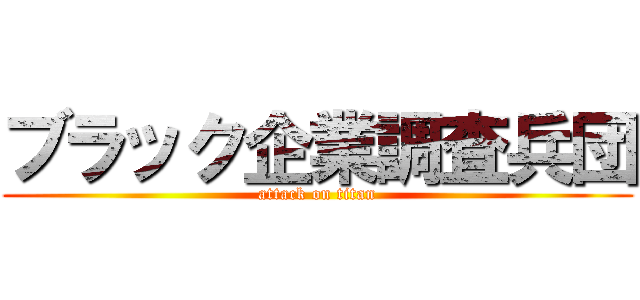 ブラック企業調査兵団
attack on titan